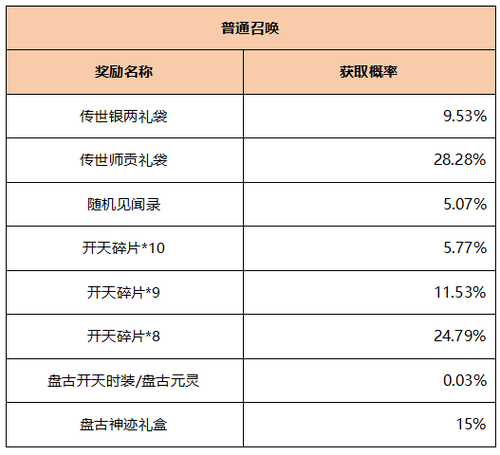 | 普通召唤 | |
|---|---|
| 奖励名称 | 获取概率 |
| 传世银两礼袋 | 9.53% |
| 传世师贡礼袋 | 28.28% |
| 随机见闻录 | 5.07% |
| 开天碎片*10 | 5.77% |
| 开天碎片*9 | 11.53% |
| 开天碎片*8 | 24.79% |
| 盘古开天时装/盘古元灵 | 0.03% |
| 盘古神迹礼盒 | 15% |